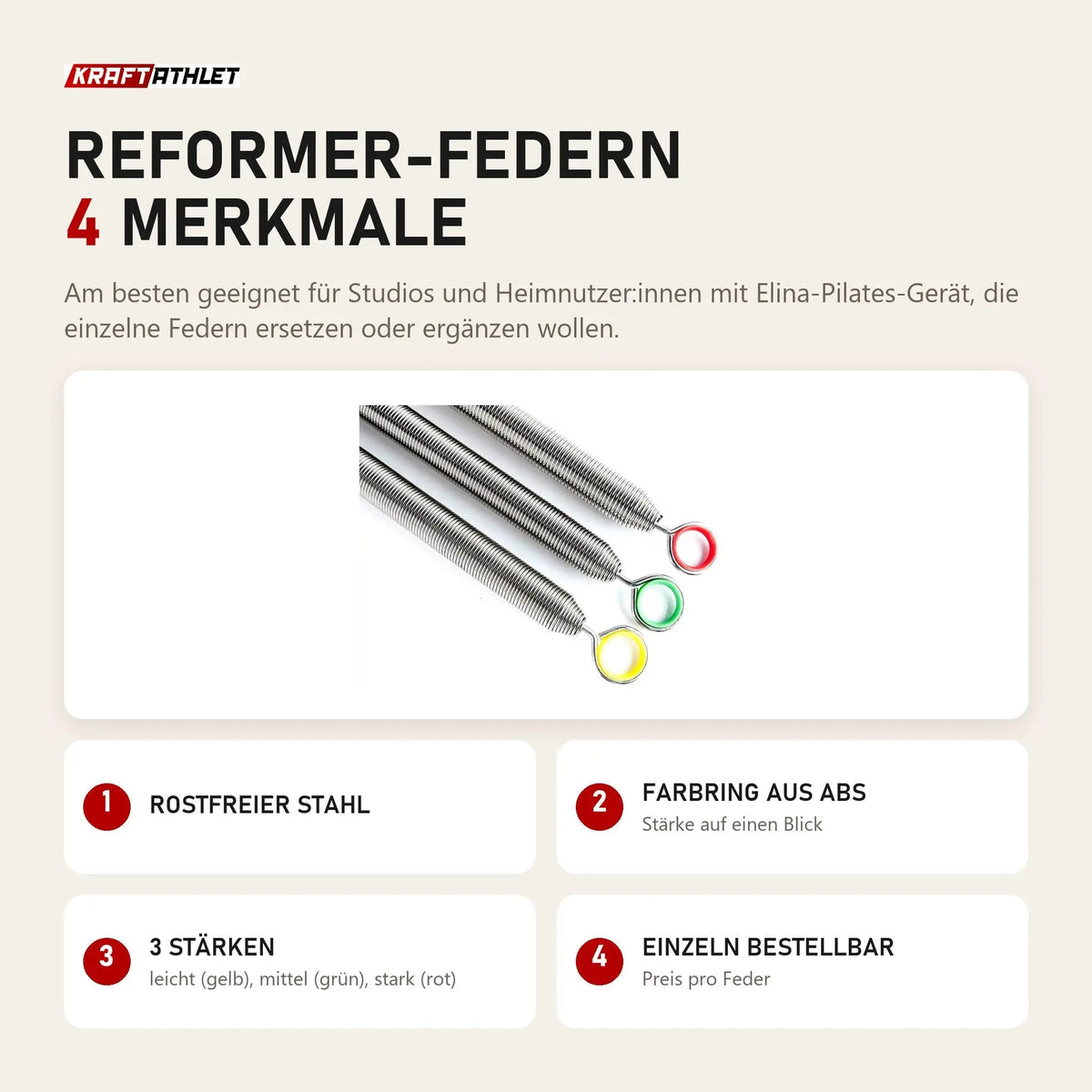 KRAFTATHLET

REFORMER-FEDERN
4 MERKMALE

Am besten geeignet für Studios und Heimnutzer:innen mit Elina-Pilates-Gerät, die einzelne Federn ersetzen oder ergänzen wollen.

1 ROSTFREIER STAHL

2 FARBRING AUS ABS
Stärke auf einen Blick

3 3 STÄRKEN
leicht (gelb), mittel (grün), stark (rot)

4 EINZELN BESTELLBAR
Preis pro Feder